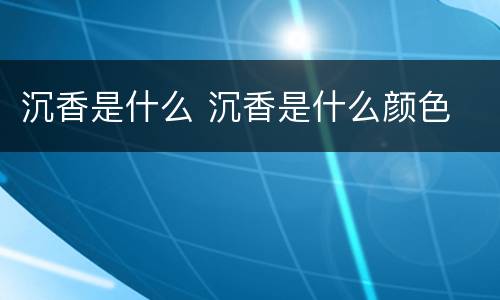 沉香是什么 沉香是什么颜色